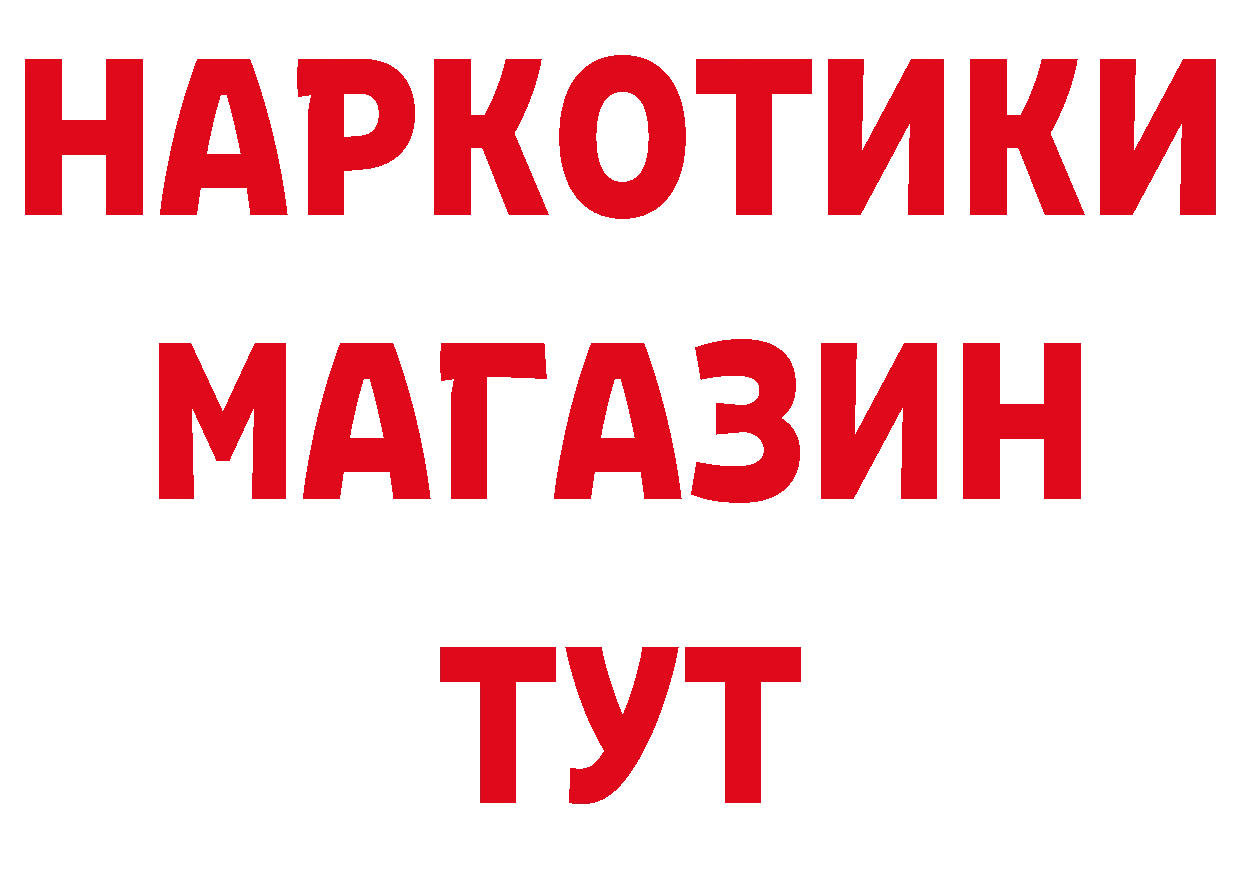 НАРКОТИКИ
МАГАЗИН
ТУТ